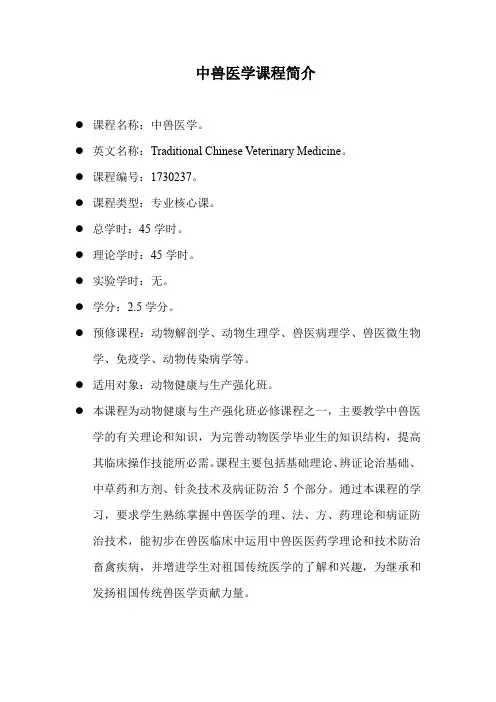 中兽医学课程简介

● 课程名称：中兽医学。

● 英文名称：Traditional Chinese Veterinary Medicine。

● 课程编号：1730237。

● 课程类型：专业核心课。

● 总学时：45 学时。

● 理论学时：45 学时。

● 实验学时：无。

● 学分：2.5 学分。

● 预修课程：动物解剖学、动物生理学、兽医病理学、兽医微生物学、免疫学、动物传染病学等。

● 适用对象：动物健康与生产强化班。

● 本课程为动物健康与生产强化班必修课程之一，主要教学中兽医学的有关理论和知识，为完善动物医学毕业生的知识结构，提高其临床操作技能所必需。课程主要包括基础理论、辨证论治基础、中草药和方剂、针灸技术及病证防治 5 个部分。通过本课程的学习，要求学生熟练掌握中兽医学的理、法、方、药理论和病证防治技术，能初步在兽医临床中运用中兽医医药学理论和技术防治畜禽疾病，并增进学生对祖国传统医学的了解和兴趣，为继承和发扬祖国传统兽医学贡献力量。